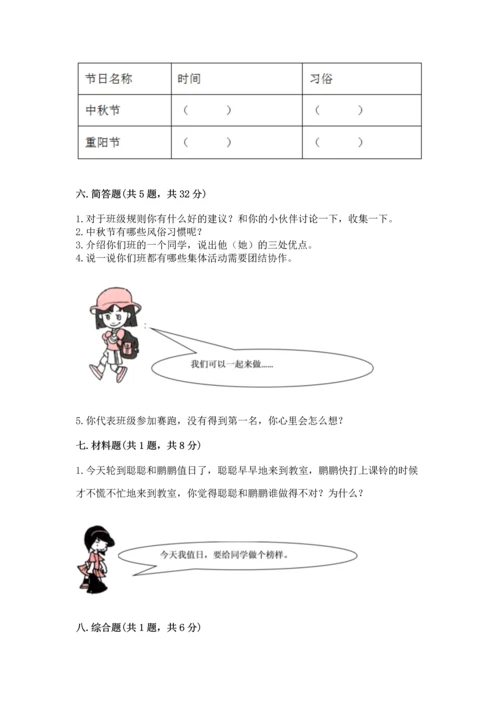 | 节日名称 | 时间 | 习俗 |
|---|---|---|
| 中秋节 | （ ） | （ ） |
| 重阳节 | （ ） | （ ） |

六. 简答题（共 5 题，共 32 分）

1. 对于班级规则你有什么好的建议？和你的小伙伴讨论一下，收集一下。
2. 中秋节有哪些风俗习惯呢？
3. 介绍你们班的一个同学，说出他（她）的三处优点。
4. 说一说你们班都有哪些集体活动需要团结协作。

我们可以一起来做......

5. 你代表班级参加赛跑，没有得到第一名，你心里会怎么想？

七. 材料题（共 1 题，共 8 分）

1. 今天轮到聪聪和鹏鹏值日了，聪聪早早地来到教室，鹏鹏快打上课铃的时候才不慌不忙地来到教室，你觉得聪聪和鹏鹏谁做得不对？为什么？

今天我值日，要给同学做个榜样。

八. 综合题（共 1 题，共 6 分）